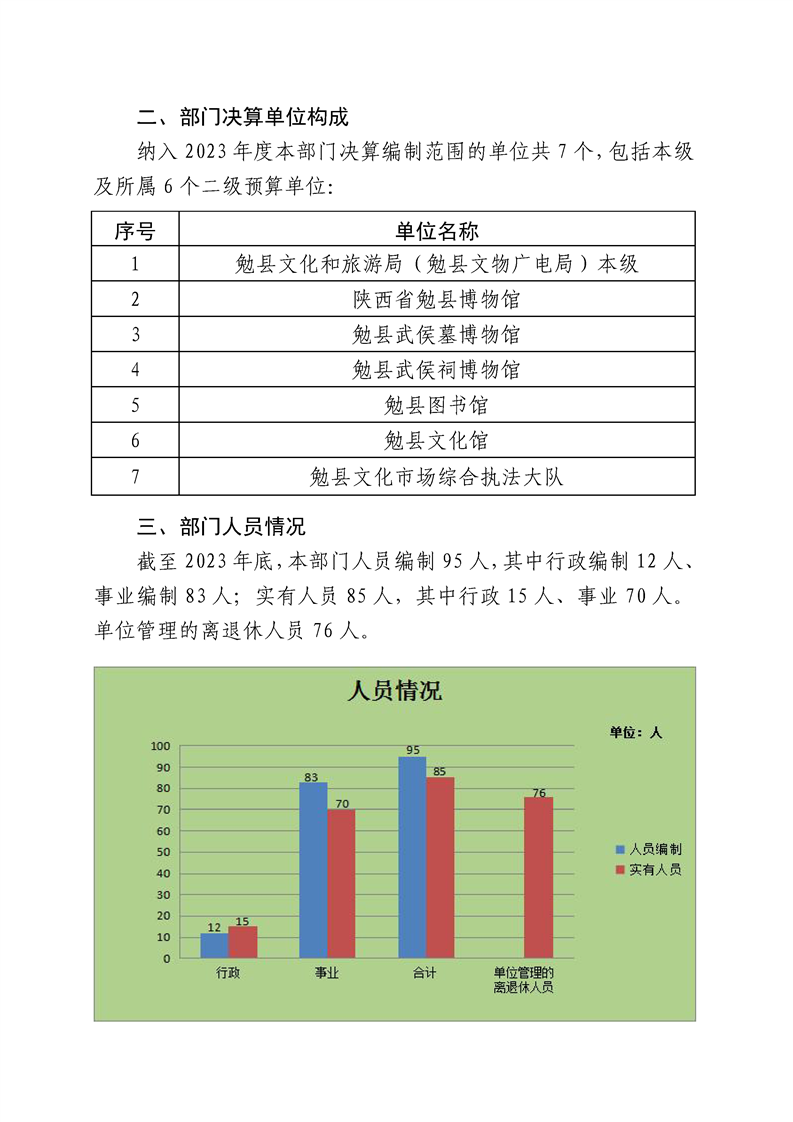 二、部门决算单位构成

纳入2023年度本部门决算编制范围的单位共7个，包括本级及所属6个二级预算单位：

| 序号 | 单位名称 |
|---|---|
| 1 | 勉县文化和旅游局（勉县文物广电局）本级 |
| 2 | 陕西省勉县博物馆 |
| 3 | 勉县武侯墓博物馆 |
| 4 | 勉县武侯祠博物馆 |
| 5 | 勉县图书馆 |
| 6 | 勉县文化馆 |
| 7 | 勉县文化市场综合执法大队 |

三、部门人员情况

截至2023年底，本部门人员编制95人，其中行政编制12人、事业编制83人；实有人员85人，其中行政15人、事业70人。单位管理的离退休人员76人。

人员情况

单位：人

100
90
80
70
60
50
40
30
20
10
0

12 15
83 70
95 85
76

行政
事业
合计
单位管理的离退休人员

人员编制
实有人员